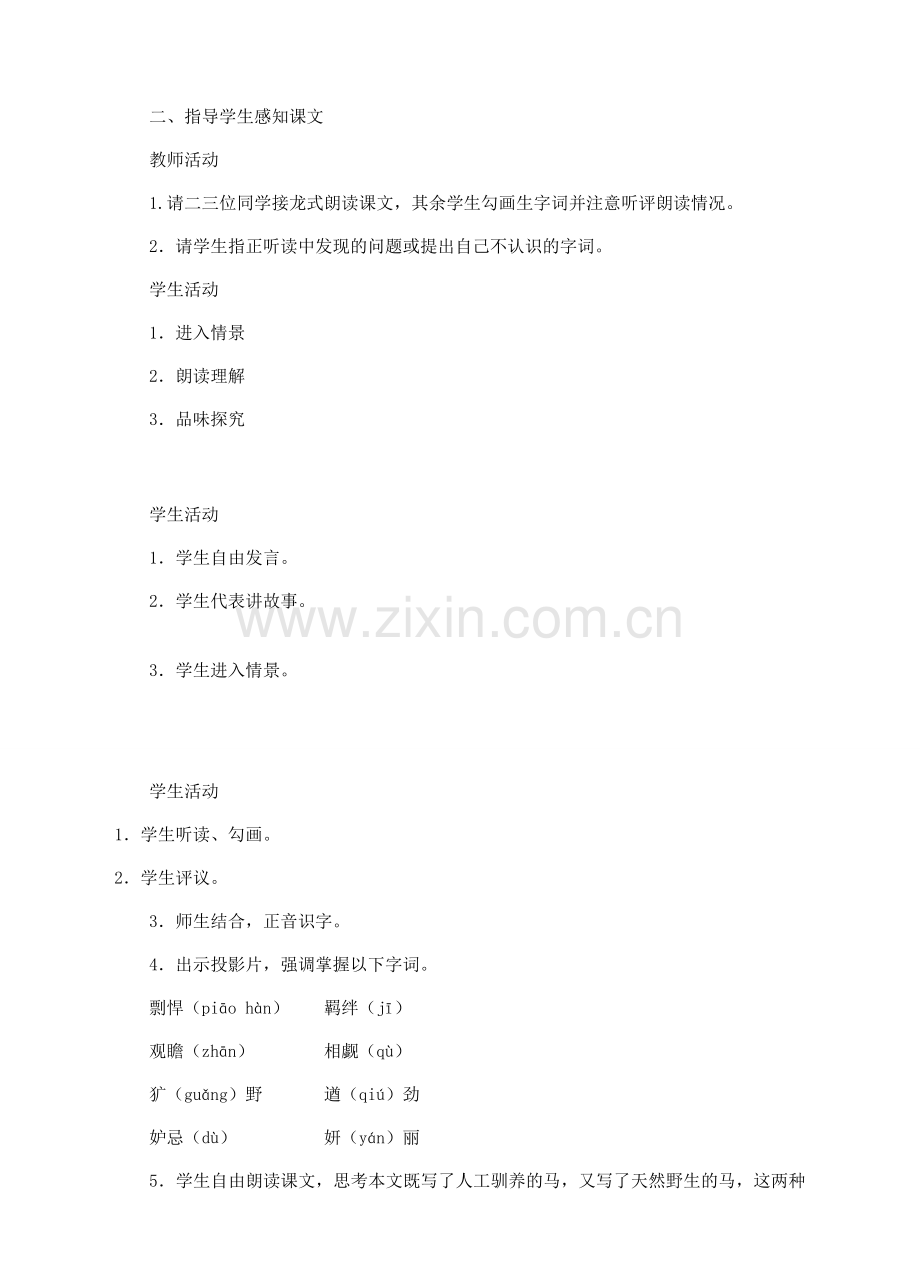 二、指导学生感知课文

教师活动

1.请二三位同学接龙式朗读课文，其余学生勾画生字词并注意听评朗读情况。

2．请学生指正听读中发现的问题或提出自己不认识的字词。

学生活动

1．进入情景

2．朗读理解

3．品味探究

学生活动

1．学生自由发言。

2．学生代表讲故事。

3．学生进入情景。

学生活动

1．学生听读、勾画。

2．学生评议。

3．师生结合，正音识字。

4．出示投影片，强调掌握以下字词。

剽悍（piāo hàn） 羁绊（jī）

观瞻（zhān） 相觑（qù）

犷（guǎng）野 遒（qiú）劲

妒忌（dù） 妍（yán）丽

5．学生自由朗读课文，思考本文既写了人工驯养的马，又写了天然野生的马，这两种

www.zixin.com.cn